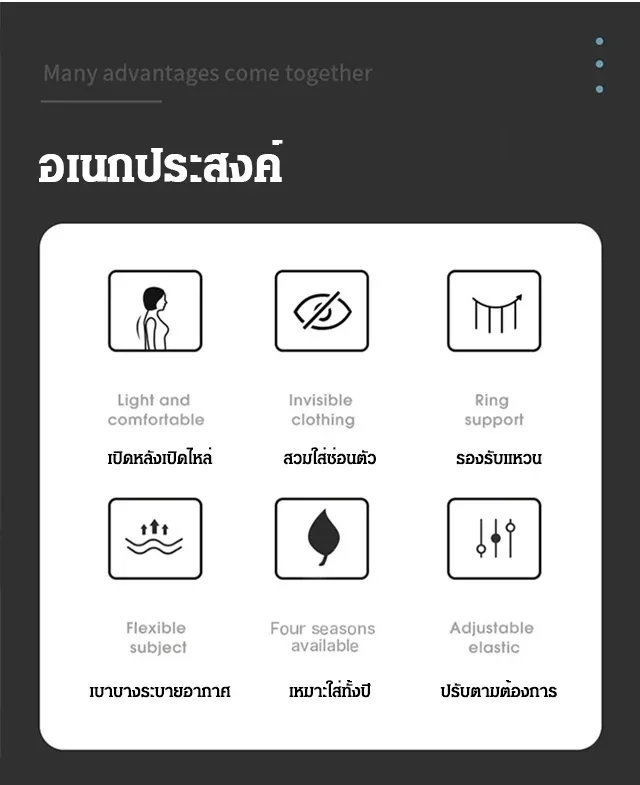 Many advantages come together

อเนกประสงค์

Light and comfortable
เปิดหลังเปิดไหล่

Invisible clothing
สวมใส่ซ่อนตัว

Ring support
รองรับแหวน

Flexible subject
เบาบางระบายอากาศ

Four seasons available
เหมาะใส่ทั้งปี

Adjustable elastic
ปรับตามต้องการ